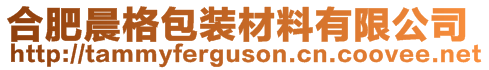 合肥晨格包装材料有限公司
http://tammyferguson.cn.coovee.net